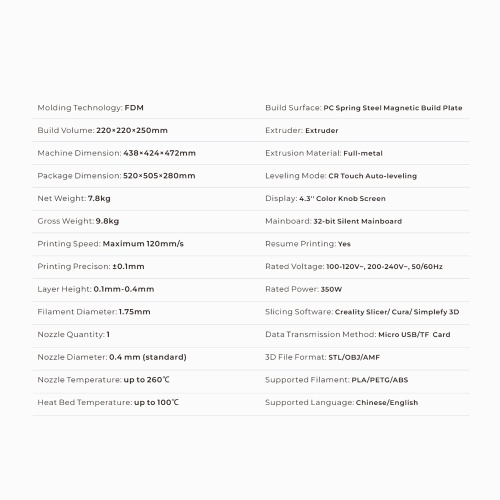 Molding Technology: FDM

Build Volume: 220×220×250mm

Machine Dimension: 438×424×472mm

Package Dimension: 520×505×280mm

Net Weight: 7.8kg

Gross Weight: 9.8kg

Printing Speed: Maximum 120mm/s

Printing Precison: ±0.1mm

Layer Height: 0.1mm-0.4mm

Filament Diameter: 1.75mm

Nozzle Quantity: 1

Nozzle Diameter: 0.4 mm (standard)

Nozzle Temperature: up to 260℃

Heat Bed Temperature: up to 100℃

Build Surface: PC Spring Steel Magnetic Build Plate

Extruder: Extruder

Extrusion Material: Full-metal

Leveling Mode: CR Touch Auto-leveling

Display: 4.3'' Color Knob Screen

Mainboard: 32-bit Silent Mainboard

Resume Printing: Yes

Rated Voltage: 100-120V~, 200-240V~, 50/60Hz

Rated Power: 350W

Slicing Software: Creality Slicer/ Cura/ Simplefy 3D

Data Transmission Method: Micro USB/TF Card

3D File Format: STL/OBJ/AMF

Supported Filament: PLA/PETG/ABS

Supported Language: Chinese/English